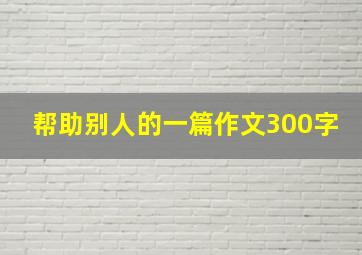 帮助别人的一篇作文300字